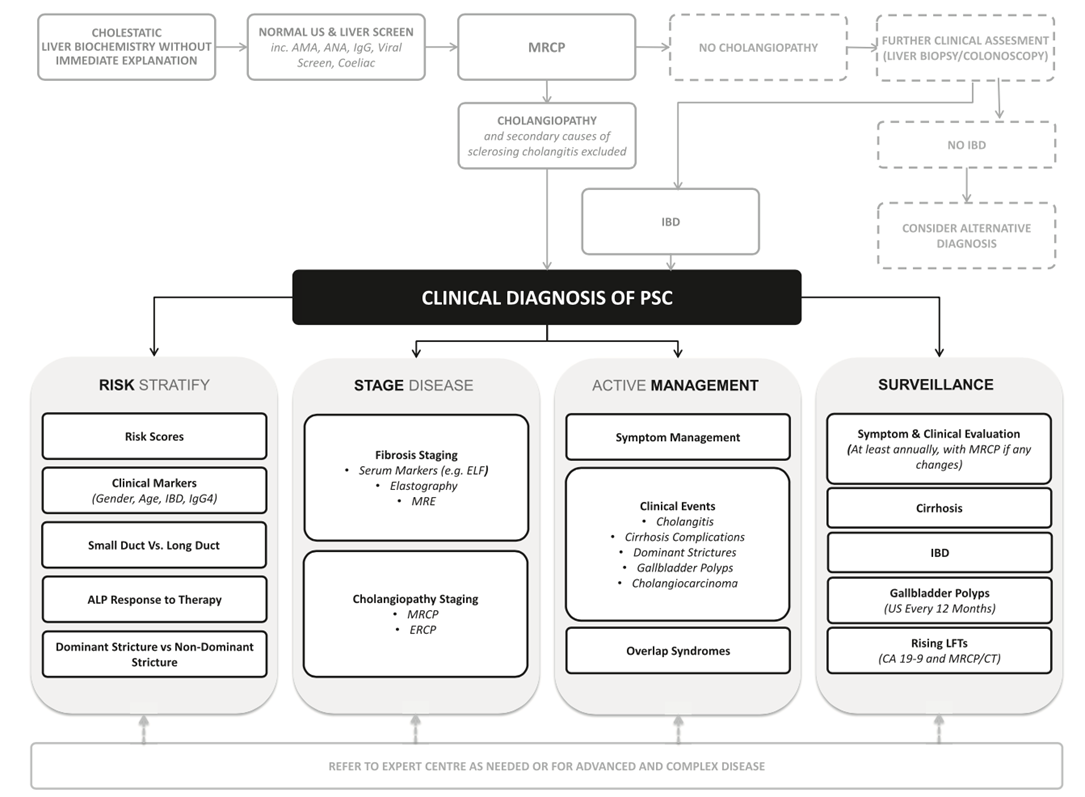 CHOLESTATIC LIVER BIOCHEMISTRY WITHOUT IMMEDIATE EXPLANATION

NORMAL US & LIVER SCREEN
inc. AMA, ANA, IgG, Viral Screen, Coeliac

MRCP

NO CHOLANGIOPATHY

FURTHER CLINICAL ASSESMENT (LIVER BIOPSY/COLONOSCOPY)

CHOLANGIOPATHY
and secondary causes of sclerosing cholangitis excluded

NO IBD

IBD

CONSIDER ALTERNATIVE DIAGNOSIS

CLINICAL DIAGNOSIS OF PSC

RISK STRATIFY

Risk Scores

Clinical Markers
(Gender, Age, IBD, IgG4)

Small Duct Vs. Long Duct

ALP Response to Therapy

Dominant Stricture vs Non-Dominant Stricture

STAGE DISEASE

Fibrosis Staging
• Serum Markers (e.g. ELF)
• Elastography
• MRE

Cholangiopathy Staging
• MRCP
• ERCP

ACTIVE MANAGEMENT

Symptom Management

Clinical Events
• Cholangitis
• Cirrhosis Complications
• Dominant Strictures
• Gallbladder Polyps
• Cholangiocarcinoma

Overlap Syndromes

SURVEILLANCE

Symptom & Clinical Evaluation
(At least annually, with MRCP if any changes)

Cirrhosis

IBD

Gallbladder Polyps
(US Every 12 Months)

Rising LFTs
(CA 19-9 and MRCP/CT)

REFER TO EXPERT CENTRE AS NEEDED OR FOR ADVANCED AND COMPLEX DISEASE